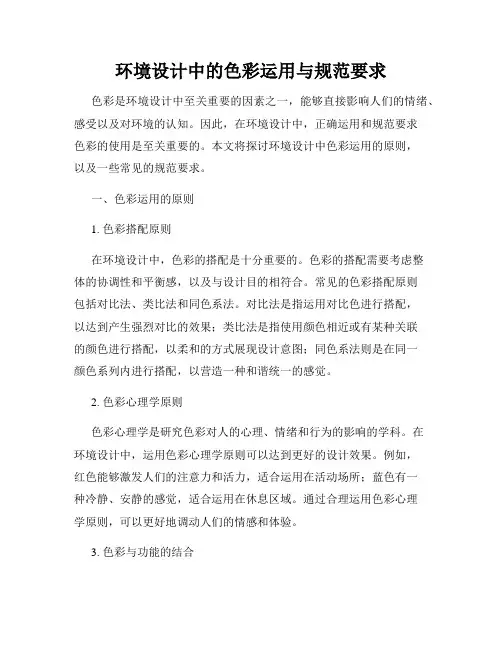 环境设计中的色彩运用与规范要求

色彩是环境设计中至关重要的因素之一，能够直接影响人们的情绪、感受以及对环境的认知。因此，在环境设计中，正确运用和规范要求色彩的使用是至关重要的。本文将探讨环境设计中色彩运用的原则，以及一些常见的规范要求。

一、色彩运用的原则

1. 色彩搭配原则

在环境设计中，色彩的搭配是十分重要的。色彩的搭配需要考虑整体的协调性和平衡感，以及与设计目的相符合。常见的色彩搭配原则包括对比法、类比法和同色系法。对比法是指运用对比色进行搭配，以达到产生强烈对比的效果；类比法是指使用颜色相近或有某种关联的颜色进行搭配，以柔和的方式展现设计意图；同色系法则是在同一颜色系列内进行搭配，以营造一种和谐统一的感觉。

2. 色彩心理学原则

色彩心理学是研究色彩对人的心理、情绪和行为的影响的学科。在环境设计中，运用色彩心理学原则可以达到更好的设计效果。例如，红色能够激发人们的注意力和活力，适合运用在活动场所；蓝色有一种冷静、安静的感觉，适合运用在休息区域。通过合理运用色彩心理学原则，可以更好地调动人们的情感和体验。

3. 色彩与功能的结合